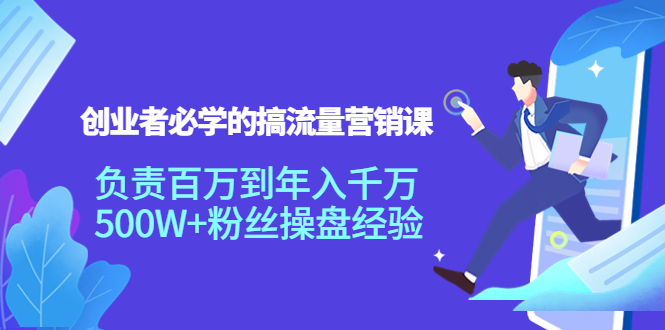 创业者必学的搞流量营销课

负责百万到年入千万
500W+粉丝操盘经验